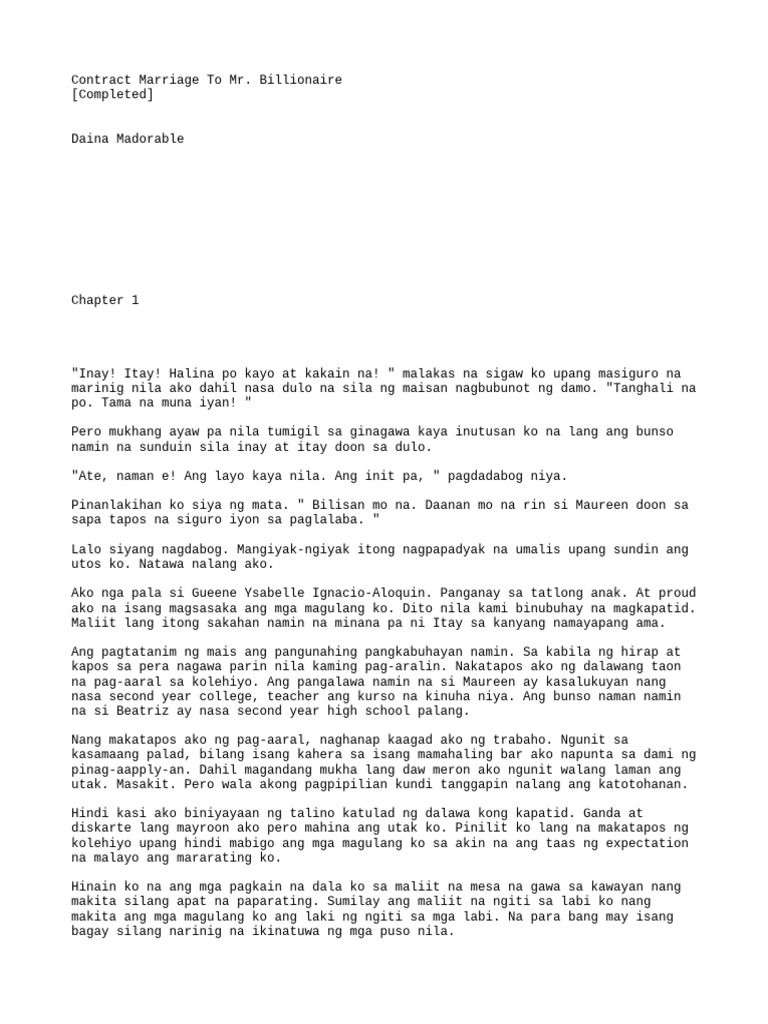 Contract Marriage To Mr. Billionaire
[Completed]

Daina Madorable

Chapter 1

"Inay! Itay! Halina po kayo at kakain na! " malakas na sigaw ko upang masiguro na marinig nila ako dahil nasa dulo na sila ng maisan nagbubunot ng damo. "Tanghali na po. Tama na muna iyan! "

Pero mukhang ayaw pa nila tumigil sa ginagawa kaya inutusan ko na lang ang bunso namin na sunduin sila inay at itay doon sa dulo.

"Ate, naman e! Ang layo kaya nila. Ang init pa, " pagdadabog niya.

Pinanlakihan ko siya ng mata. " Bilisan mo na. Daanan mo na rin si Maureen doon sa sapa tapos na siguro iyon sa paglalaba. "

Lalo siyang nagdabog. Mangiyak-ngiyak itong nagpapadyak na umalis upang sundin ang utos ko. Natawa nalang ako.

Ako nga pala si Gueene Ysabelle Ignacio-Aloquin. Panganay sa tatlong anak. At proud ako na isang magsasaka ang mga magulang ko. Dito nila kami binubuhay na magkapatid. Maliit lang itong sakahan namin na minana pa ni Itay sa kanyang namayapang ama.

Ang pagtatanim ng mais ang pangunahing pangkabuhayan namin. Sa kabila ng hirap at kapos sa pera nagawa parin nila kaming pag-aralin. Nakatapos ako ng dalawang taon na pag-aaral sa kolehiyo. Ang pangalawa namin na si Maureen ay kasalukuyan nang nasa second year college, teacher ang kurso na kinuha niya. Ang bunso naman namin na si Beatriz ay nasa second year high school palang.

Nang makatapos ako ng pag-aaral, naghanap kaagad ako ng trabaho. Ngunit sa kasamaang palad, bilang isang kahera sa isang mamahaling bar ako napunta sa dami ng pinag-aapply-an. Dahil magandang mukha lang daw meron ako ngunit walang laman ang utak. Masakit. Pero wala akong pagpipilian kundi tanggapin nalang ang katotohanan.

Hindi kasi ako biniyayaan ng talino katulad ng dalawa kong kapatid. Ganda at diskarte lang mayroon ako pero mahina ang utak ko. Pinilit ko lang na makatapos ng kolehiyo upang hindi mabigo ang mga magulang ko sa akin na ang taas ng expectation na malayo ang mararating ko.

Hinain ko na ang mga pagkain na dala ko sa maliit na mesa na gawa sa kawayan nang makita silang apat na paparating. Sumilay ang maliit na ngiti sa labi ko nang makita ang mga magulang ko ang laki ng ngiti sa mga labi. Na para bang may isang bagay silang narinig na ikinatuwa ng mga puso nila.